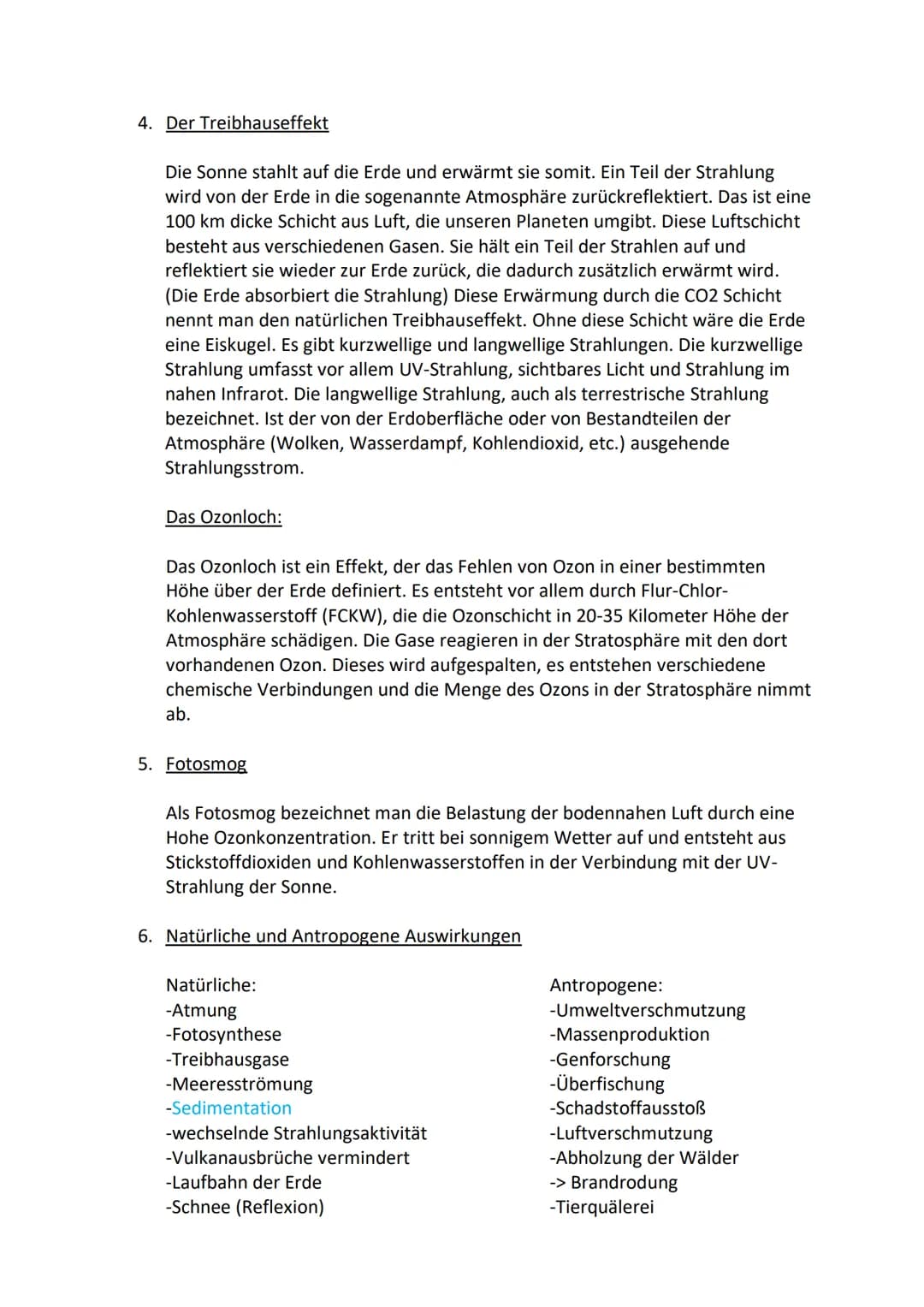 4. Der Treibhauseffekt

Die Sonne stahlt auf die Erde und erwärmt sie somit. Ein Teil der Strahlung wird von der Erde in die sogenannte Atmosphäre zurückreflektiert. Das ist eine 100 km dicke Schicht aus Luft, die unseren Planeten umgibt. Diese Luftschicht besteht aus verschiedenen Gasen. Sie hält ein Teil der Strahlen auf und reflektiert sie wieder zur Erde zurück, die dadurch zusätzlich erwärmt wird. (Die Erde absorbiert die Strahlung) Diese Erwärmung durch die CO2 Schicht nennt man den natürlichen Treibhauseffekt. Ohne diese Schicht wäre die Erde eine Eiskugel. Es gibt kurzwellige und langwellige Strahlungen. Die kurzwellige Strahlung umfasst vor allem UV-Strahlung, sichtbares Licht und Strahlung im nahen Infrarot. Die langwellige Strahlung, auch als terrestrische Strahlung bezeichnet. Ist der von der Erdoberfläche oder von Bestandteilen der Atmosphäre (Wolken, Wasserdampf, Kohlendioxid, etc.) ausgehende Strahlungsstrom.

Das Ozonloch:

Das Ozonloch ist ein Effekt, der das Fehlen von Ozon in einer bestimmten Höhe über der Erde definiert. Es entsteht vor allem durch Flur-Chlor-Kohlenwasserstoff (FCKW), die die Ozonschicht in 20-35 Kilometer Höhe der Atmosphäre schädigen. Die Gase reagieren in der Stratosphäre mit den dort vorhandenen Ozon. Dieses wird aufgespalten, es entstehen verschiedene chemische Verbindungen und die Menge des Ozons in der Stratosphäre nimmt ab.

5. Fotosmog

Als Fotosmog bezeichnet man die Belastung der bodennahen Luft durch eine Hohe Ozonkonzentration. Er tritt bei sonnigem Wetter auf und entsteht aus Stickstoffdioxiden und Kohlenwasserstoffen in der Verbindung mit der UV-Strahlung der Sonne.

6. Natürliche und Antropogene Auswirkungen

Natürliche:
-Atmung
-Fotosynthese
-Treibhausgase
-Meeresströmung
-Sedimentation
-wechselnde Strahlungsaktivität
-Vulkanausbrüche vermindert
-Laufbahn der Erde
-Schnee (Reflexion)

Antropogene:
-Umweltverschmutzung
-Massenproduktion
-Genforschung
-Überfischung
-Schadstoffausstoß
-Luftverschmutzung
-Abholzung der Wälder
-> Brandrodung
-Tierquälerei